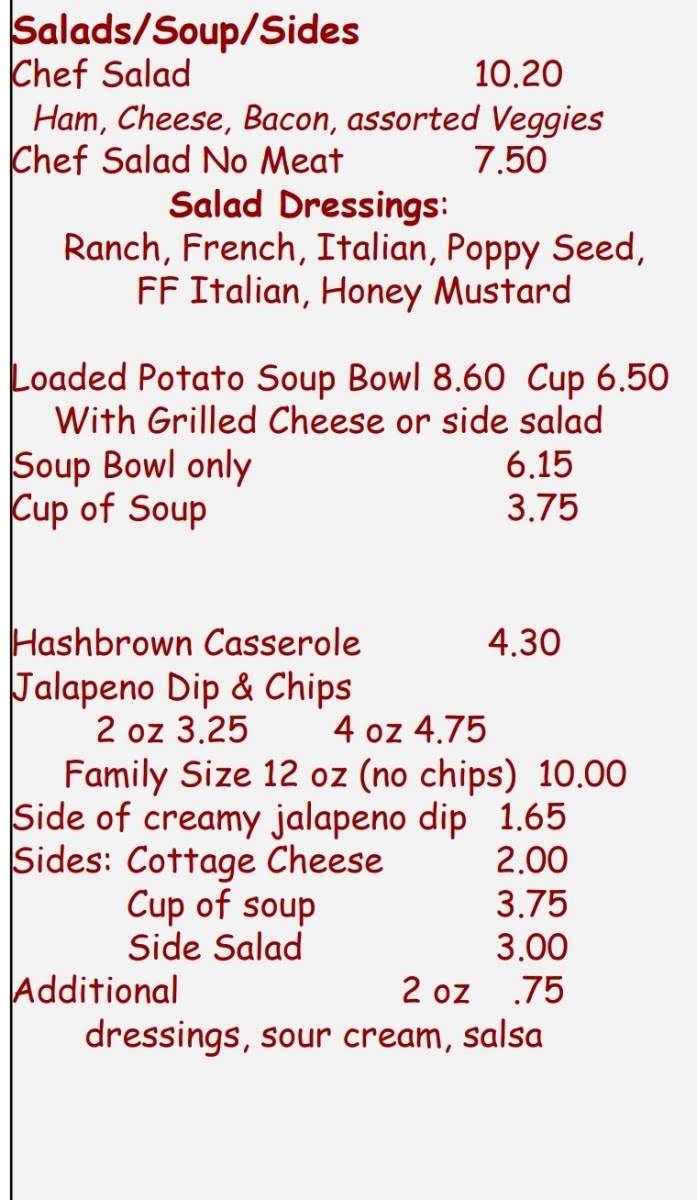 Salads/Soup/Sides
Chef Salad 10.20
Ham, Cheese, Bacon, assorted Veggies
Chef Salad No Meat 7.50
Salad Dressings:
Ranch, French, Italian, Poppy Seed, FF Italian, Honey Mustard

Loaded Potato Soup Bowl 8.60 Cup 6.50
With Grilled Cheese or side salad
Soup Bowl only 6.15
Cup of Soup 3.75

Hashbrown Casserole 4.30
Jalapeno Dip & Chips
2 oz 3.25 4 oz 4.75
Family Size 12 oz (no chips) 10.00
Side of creamy jalapeno dip 1.65
Sides: Cottage Cheese 2.00
Cup of soup 3.75
Side Salad 3.00
Additional 2 oz .75
dressings, sour cream, salsa